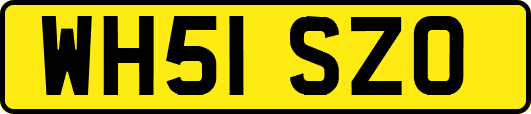 WH51 SZO